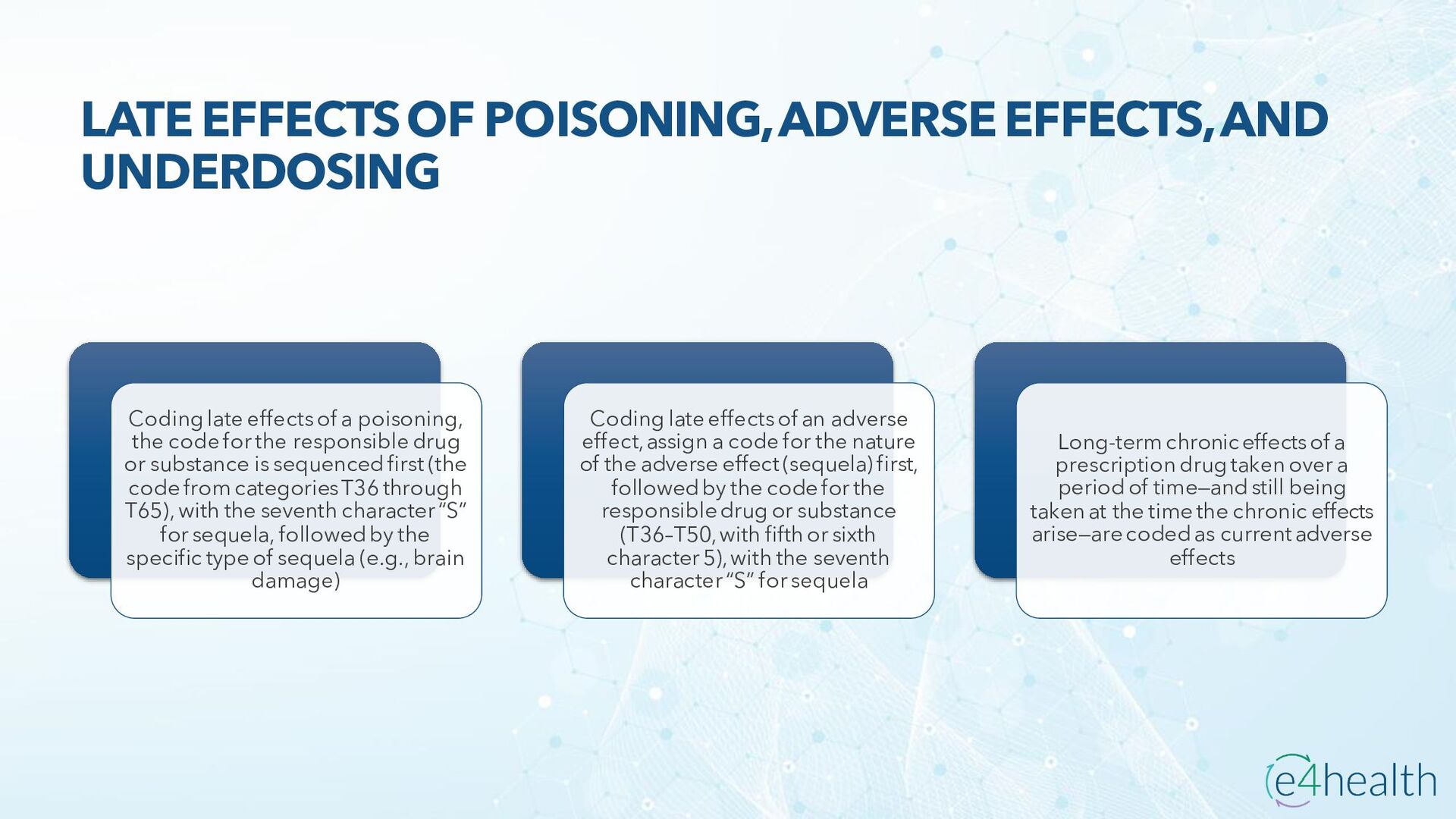 LATE EFFECTS OF POISONING, ADVERSE EFFECTS, AND UNDERDOSING

Coding late effects of a poisoning, the code for the responsible drug or substance is sequenced first (the code from categories T36 through T65), with the seventh character "S" for sequela, followed by the specific type of sequela (e.g., brain damage)

Coding late effects of an adverse effect, assign a code for the nature of the adverse effect (sequela) first, followed by the code for the responsible drug or substance (T36–T50, with fifth or sixth character 5), with the seventh character "S" for sequela

Long-term chronic effects of a prescription drug taken over a period of time—and still being taken at the time the chronic effects arise—are coded as current adverse effects

e4health